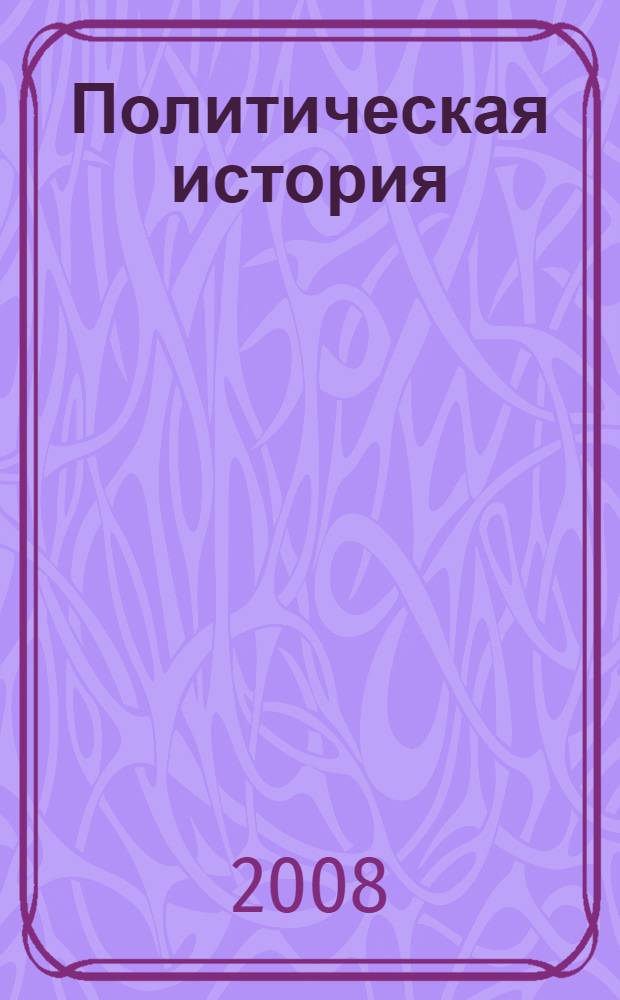 Политическая история

2008